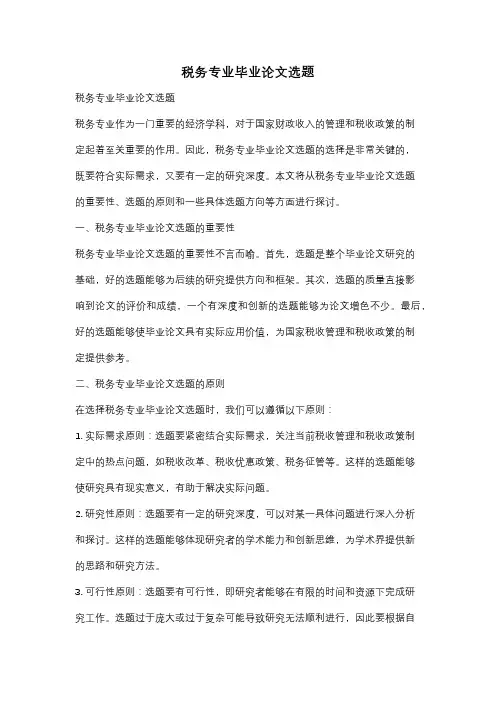 税务专业毕业论文选题

税务专业毕业论文选题

税务专业作为一门重要的经济学科，对于国家财政收入的管理和税收政策的制定起着至关重要的作用。因此，税务专业毕业论文选题的选择是非常关键的，既要符合实际需求，又要有一定的研究深度。本文将从税务专业毕业论文选题的重要性、选题的原则和一些具体选题方向等方面进行探讨。

一、税务专业毕业论文选题的重要性

税务专业毕业论文选题的重要性不言而喻。首先，选题是整个毕业论文研究的基础，好的选题能够为后续的研究提供方向和框架。其次，选题的质量直接影响到论文的评价和成绩，一个有深度和创新的选题能够为论文增色不少。最后，好的选题能够使毕业论文具有实际应用价值，为国家税收管理和税收政策的制定提供参考。

二、税务专业毕业论文选题的原则

在选择税务专业毕业论文选题时，我们可以遵循以下原则：

1. 实际需求原则：选题要紧密结合实际需求，关注当前税收管理和税收政策制定中的热点问题，如税收改革、税收优惠政策、税务征管等。这样的选题能够使研究具有现实意义，有助于解决实际问题。

2. 研究性原则：选题要有一定的研究深度，可以对某一具体问题进行深入分析和探讨。这样的选题能够体现研究者的学术能力和创新思维，为学术界提供新的思路和研究方法。

3. 可行性原则：选题要有可行性，即研究者能够在有限的时间和资源下完成研究工作。选题过于庞大或过于复杂可能导致研究无法顺利进行，因此要根据自